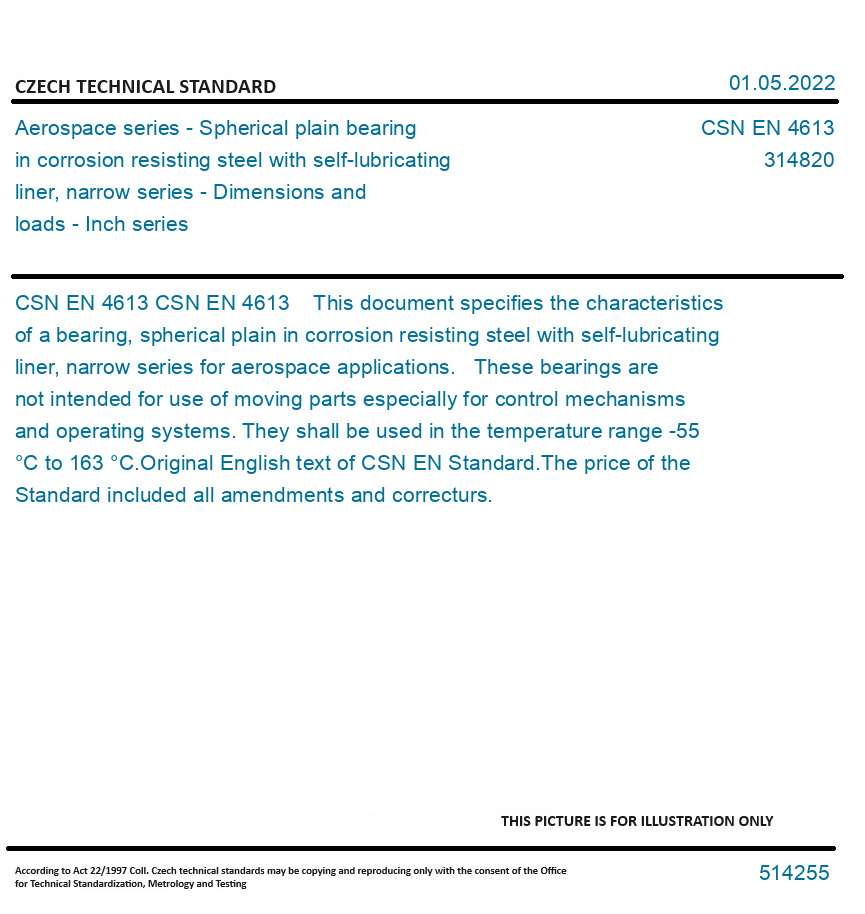 CZECH TECHNICAL STANDARD

01.05.2022

Aerospace series - Spherical plain bearing in corrosion resisting steel with self-lubricating liner, narrow series - Dimensions and loads - Inch series

CSN EN 4613
314820

CSN EN 4613 CSN EN 4613 This document specifies the characteristics of a bearing, spherical plain in corrosion resisting steel with self-lubricating liner, narrow series for aerospace applications. These bearings are not intended for use of moving parts especially for control mechanisms and operating systems. They shall be used in the temperature range -55 °C to 163 °C.Original English text of CSN EN Standard.The price of the Standard included all amendments and correcturs.

THIS PICTURE IS FOR ILLUSTRATION ONLY

According to Act 22/1997 Coll. Czech technical standards may be copying and reproducing only with the consent of the Office for Technical Standardization, Metrology and Testing

514255